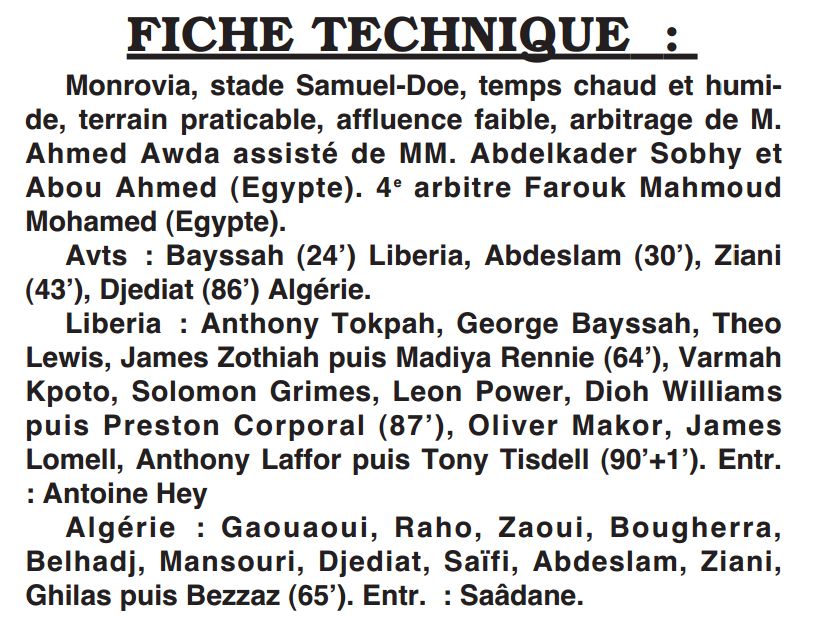 FICHE TECHNIQUE :

Monrovia, stade Samuel-Doe, temps chaud et humide, terrain praticable, affluence faible, arbitrage de M. Ahmed Awda assisté de MM. Abdelkader Sobhy et Abou Ahmed (Egypte). 4$^e$ arbitre Farouk Mahmoud Mohamed (Egypte).

Avts : Bayssah (24') Liberia, Abdeslam (30'), Ziani (43'), Djediat (86') Algérie.

Liberia : Anthony Tokpah, George Bayssah, Theo Lewis, James Zothiah puis Madiya Rennie (64'), Varmah Kpoto, Solomon Grimes, Leon Power, Dioh Williams puis Preston Corporal (87'), Oliver Makor, James Lomell, Anthony Laffor puis Tony Tisdell (90'+1'). Entr. : Antoine Hey

Algérie : Gaouaoui, Raho, Zaoui, Bougherra, Belhadj, Mansouri, Djediat, Saïfi, Abdeslam, Ziani, Ghilas puis Bezzaz (65'). Entr. : Saâdane.